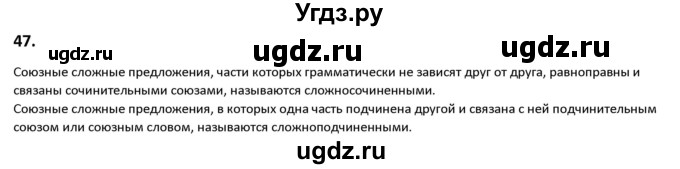 Угдз.ру

47. ugdz.ru ugdz.ru ugdz.ru

Союзные сложные предложения, части которых грамматически не зависят друг от друга, равноправны и связаны сочинительными союзами, называются сложносочиненными.
Союзные сложные предложения, в которых одна часть подчинена другой и связана с ней подчинительным союзом или союзным словом, называются сложноподчиненными.

ugdz.ru